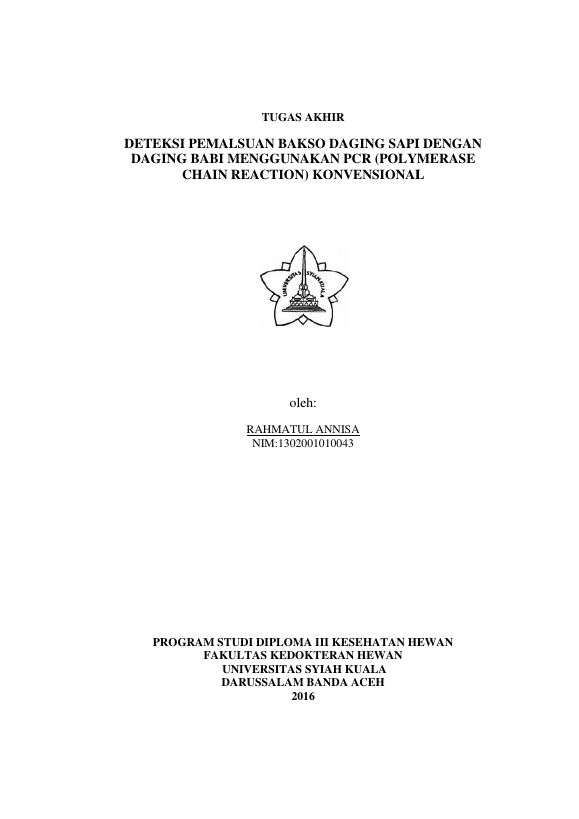 TUGAS AKHIR

DETEKSI PEMALSUAN BAKSO DAGING SAPI DENGAN DAGING BABI MENGGUNAKAN PCR (POLYMERASE CHAIN REACTION) KONVENSIONAL

oleh:

RAHMATUL ANNISA
NIM:1302001010043

PROGRAM STUDI DIPLOMA III KESEHATAN HEWAN
FAKULTAS KEDOKTERAN HEWAN
UNIVERSITAS SYIAH KUALA
DARUSSALAM BANDA ACEH
2016